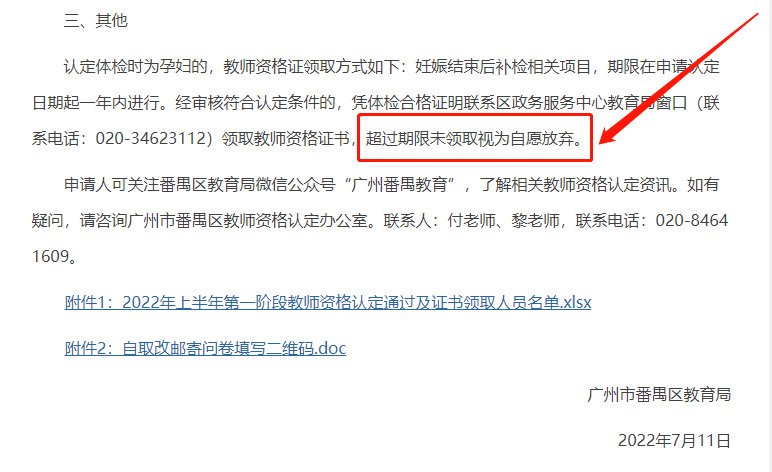 三、其他

认定体检时为孕妇的，教师资格证领取方式如下：妊娠结束后补检相关项目，期限在申请认定日期起一年内进行。经审核符合认定条件的，凭体检合格证明联系区政务服务中心教育局窗口（联系电话：020-34623112）领取教师资格证书，超过期限未领取视为自愿放弃。

申请人可关注番禺区教育局微信公众号“广州番禺教育”，了解相关教师资格认定资讯。如有疑问，请咨询广州市番禺区教师资格认定办公室。联系人：付老师、黎老师，联系电话：020-84641609。

附件1：2022年上半年第一阶段教师资格认定通过及证书领取人员名单.xlsx

附件2：自取改邮寄问卷填写二维码.doc

广州市番禺区教育局

2022年7月11日